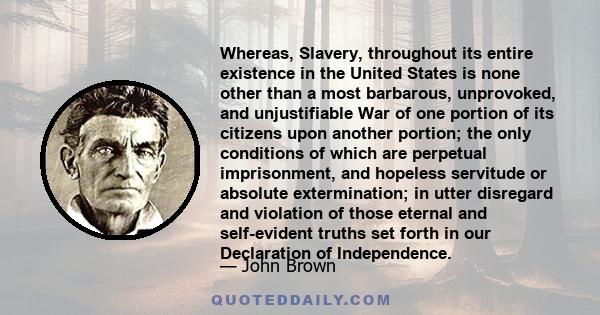 Whereas, Slavery, throughout its entire existence in the United States is none other than a most barbarous, unprovoked, and unjustifiable War of one portion of its citizens upon another portion; the only conditions of which are perpetual imprisonment, and hopeless servitude or absolute extermination; in utter disregard and violation of those eternal and self-evident truths set forth in our Declaration of Independence.

— John Brown

QUOTEDDAILY.COM